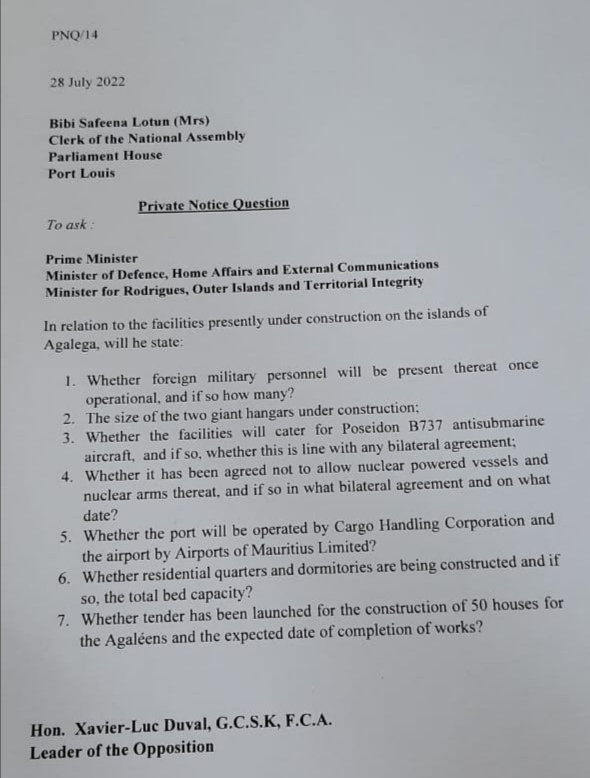 PNQ/14

28 July 2022

Bibi Safeena Lotun (Mrs)
Clerk of the National Assembly
Parliament House
Port Louis

Private Notice Question

To ask :

Prime Minister
Minister of Defence, Home Affairs and External Communications
Minister for Rodrigues, Outer Islands and Territorial Integrity

In relation to the facilities presently under construction on the islands of Agalega, will he state:

1. Whether foreign military personnel will be present thereat once operational, and if so how many?
2. The size of the two giant hangars under construction;
3. Whether the facilities will cater for Poseidon B737 antisubmarine aircraft, and if so, whether this is line with any bilateral agreement;
4. Whether it has been agreed not to allow nuclear powered vessels and nuclear arms thereat, and if so in what bilateral agreement and on what date?
5. Whether the port will be operated by Cargo Handling Corporation and the airport by Airports of Mauritius Limited?
6. Whether residential quarters and dormitories are being constructed and if so, the total bed capacity?
7. Whether tender has been launched for the construction of 50 houses for the Agaléens and the expected date of completion of works?

Hon. Xavier-Luc Duval, G.C.S.K, F.C.A.
Leader of the Opposition